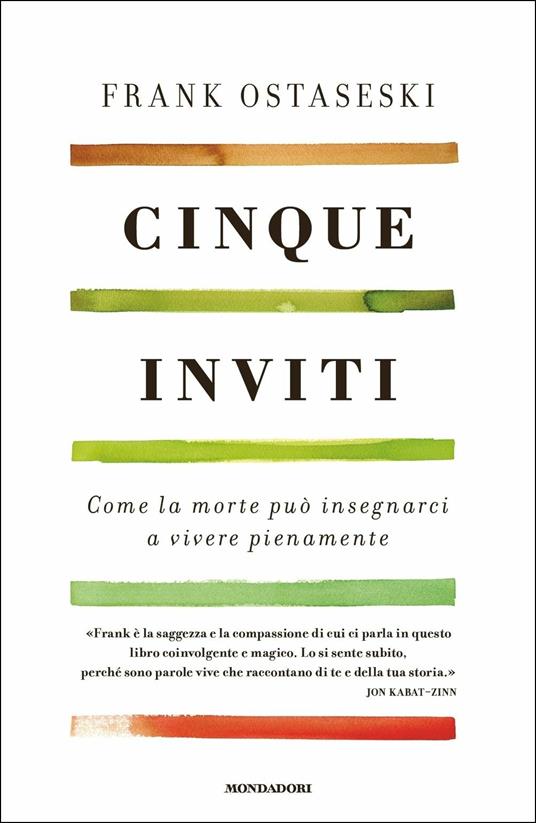 FRANK OSTASESKI

CINQUE

INVITI

Come la morte può insegnarci a vivere pienamente

«Frank è la saggezza e la compassione di cui ci parla in questo libro coinvolgente e magico. Lo si sente subito, perché sono parole vive che raccontano di te e della tua storia.»
JON KABAT-ZINN

MONDADORI